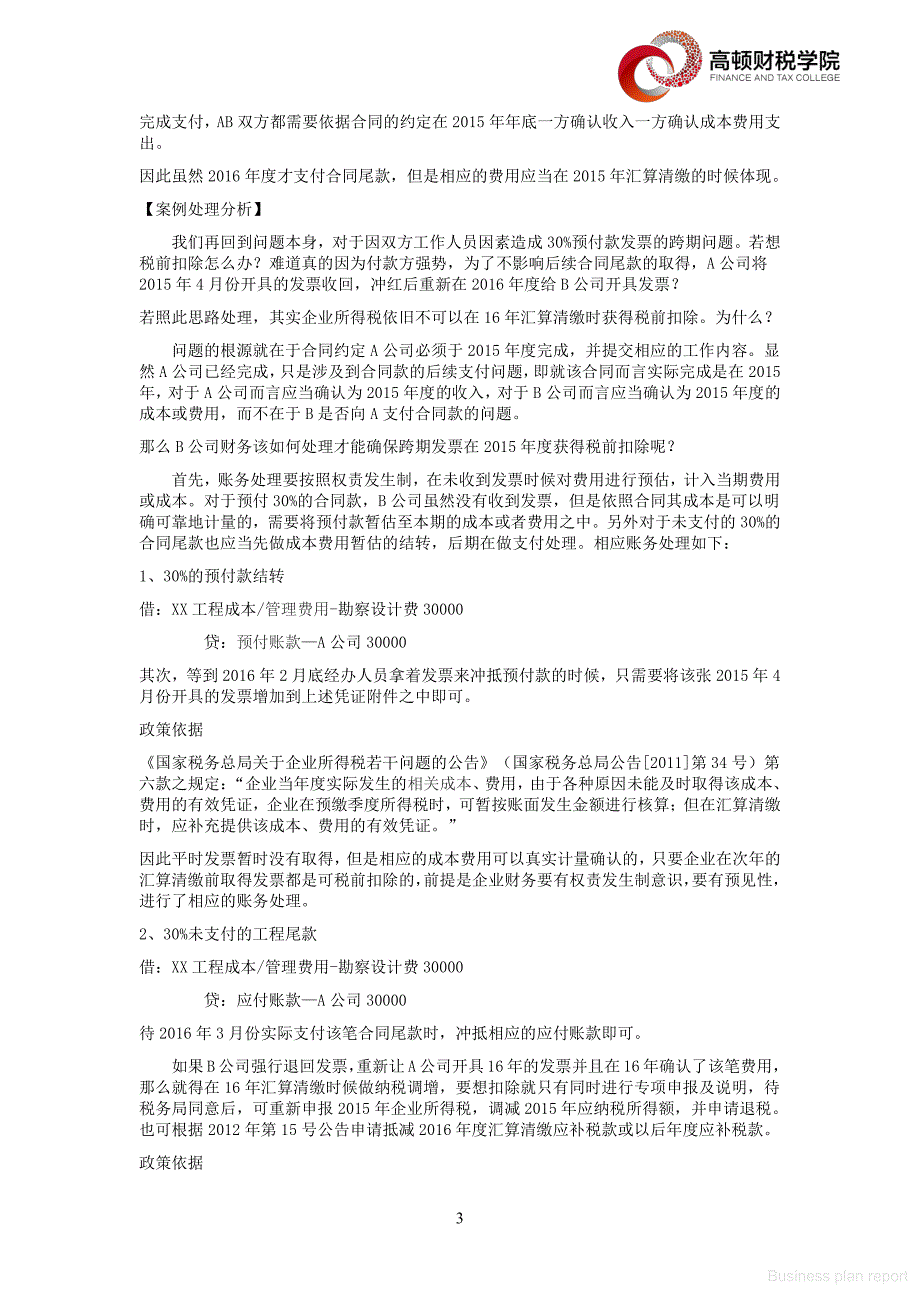 高顿财税学院
FINANCE AND TAX COLLEGE

完成支付，AB 双方都需要依据合同的约定在 2015 年年底一方确认收入一方确认成本费用支出。

因此虽然 2016 年度才支付合同尾款，但是相应的费用应当在 2015 年汇算清缴的时候体现。

【案例处理分析】

我们再回到问题本身，对于因双方工作人员因素造成 30%预付款发票的跨期问题。若想税前扣除怎么办？难道真的因为付款方强势，为了不影响后续合同尾款的取得，A 公司将 2015 年 4 月份开具的发票收回，冲红后重新在 2016 年度给 B 公司开具发票？

若照此思路处理，其实企业所得税依旧不可以在 16 年汇算清缴时获得税前扣除。为什么？

问题的根源就在于合同约定 A 公司必须于 2015 年度完成，并提交相应的工作内容。显然 A 公司已经完成，只是涉及到合同款的后续支付问题，即就该合同而言实际完成是在 2015 年，对于 A 公司而言应当确认为 2015 年度的收入，对于 B 公司而言应当确认为 2015 年度的成本或费用，而不在于 B 是否向 A 支付合同款的问题。

那么 B 公司财务该如何处理才能确保跨期发票在 2015 年度获得税前扣除呢？

首先，账务处理要按照权责发生制，在未收到发票时候对费用进行预估，计入当期费用或成本。对于预付 30%的合同款，B 公司虽然没有收到发票，但是依照合同其成本是可以明确可靠地计量的，需要将预付款暂估至本期的成本或者费用之中。另外对于未支付的 30%的合同尾款也应当先做成本费用暂估的结转，后期在做支付处理。相应账务处理如下：

1、30%的预付款结转

借：XX 工程成本/管理费用-勘察设计费 30000

贷：预付账款—A 公司 30000

其次，等到 2016 年 2 月底经办人员拿着发票来冲抵预付款的时候，只需要将该张 2015 年 4 月份开具的发票增加到上述凭证附件之中即可。

政策依据

《国家税务总局关于企业所得税若干问题的公告》（国家税务总局公告[2011]第 34 号）第六款之规定：“企业当年度实际发生的相关成本、费用，由于各种原因未能及时取得该成本、费用的有效凭证，企业在预缴季度所得税时，可暂按账面发生金额进行核算；但在汇算清缴时，应补充提供该成本、费用的有效凭证。”

因此平时发票暂时没有取得，但是相应的成本费用可以真实计量确认的，只要企业在次年的汇算清缴前取得发票都是可税前扣除的，前提是企业财务要有权责发生制意识，要有预见性，进行了相应的账务处理。

2、30%未支付的工程尾款

借：XX 工程成本/管理费用-勘察设计费 30000

贷：应付账款—A 公司 30000

待 2016 年 3 月份实际支付该笔合同尾款时，冲抵相应的应付账款即可。

如果 B 公司强行退回发票，重新让 A 公司开具 16 年的发票并且在 16 年确认了该笔费用，那么就得在 16 年汇算清缴时候做纳税调增，要想扣除就只有同时进行专项申报及说明，待税务局同意后，可重新申报 2015 年企业所得税，调减 2015 年应纳税所得额，并申请退税。也可根据 2012 年第 15 号公告申请抵减 2016 年度汇算清缴应补税款或以后年度应补税款。

政策依据

3

Business plan report